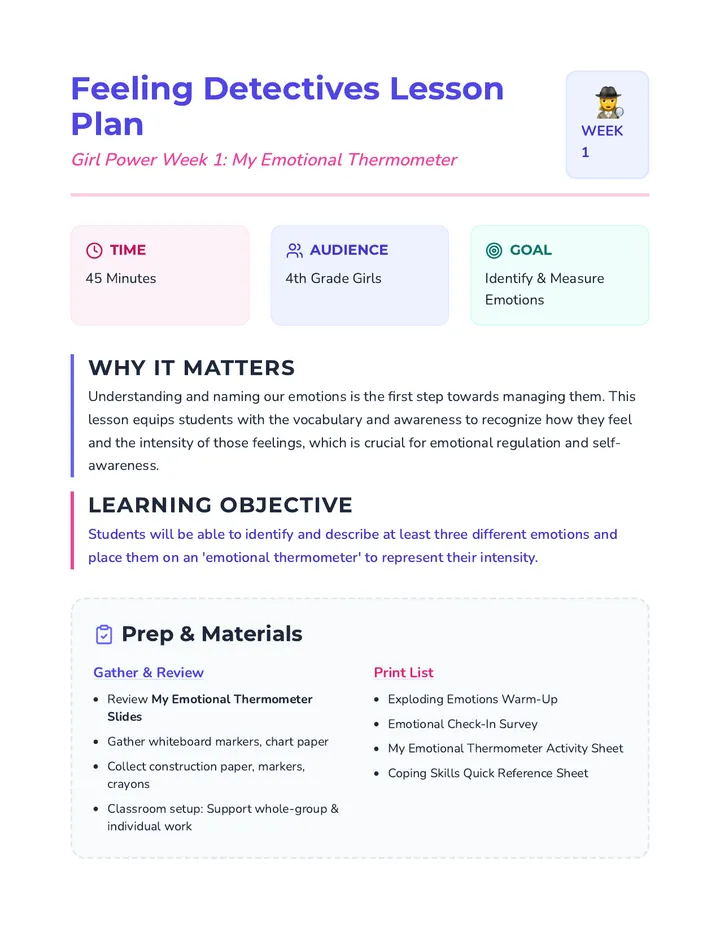 Feeling Detectives Lesson Plan

Girl Power Week 1: My Emotional Thermometer

WEEK
1

TIME
45 Minutes

AUDIENCE
4th Grade Girls

GOAL
Identify & Measure Emotions

WHY IT MATTERS

Understanding and naming our emotions is the first step towards managing them. This lesson equips students with the vocabulary and awareness to recognize how they feel and the intensity of those feelings, which is crucial for emotional regulation and self-awareness.

LEARNING OBJECTIVE

Students will be able to identify and describe at least three different emotions and place them on an 'emotional thermometer' to represent their intensity.

Prep & Materials

Gather & Review

• Review My Emotional Thermometer Slides
• Gather whiteboard markers, chart paper
• Collect construction paper, markers, crayons
• Classroom setup: Support whole-group & individual work

Print List

• Exploding Emotions Warm-Up
• Emotional Check-In Survey
• My Emotional Thermometer Activity Sheet
• Coping Skills Quick Reference Sheet